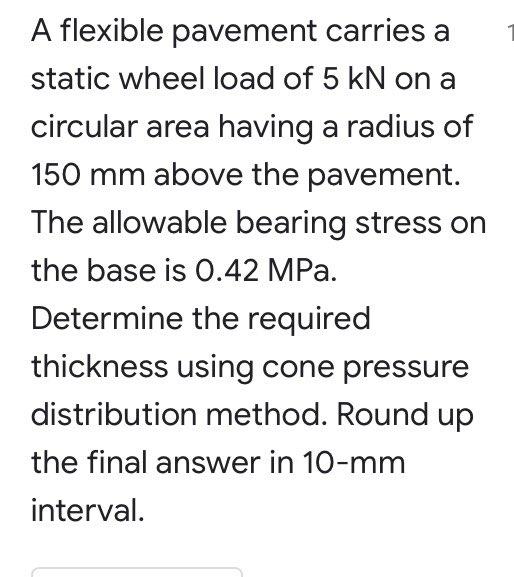 A flexible pavement carries a static wheel load of 5 kN on a circular area having a radius of 150 mm above the pavement. The allowable bearing stress on the base is 0.42 MPa. Determine the required thickness using cone pressure distribution method. Round up the final answer in 10-mm interval.